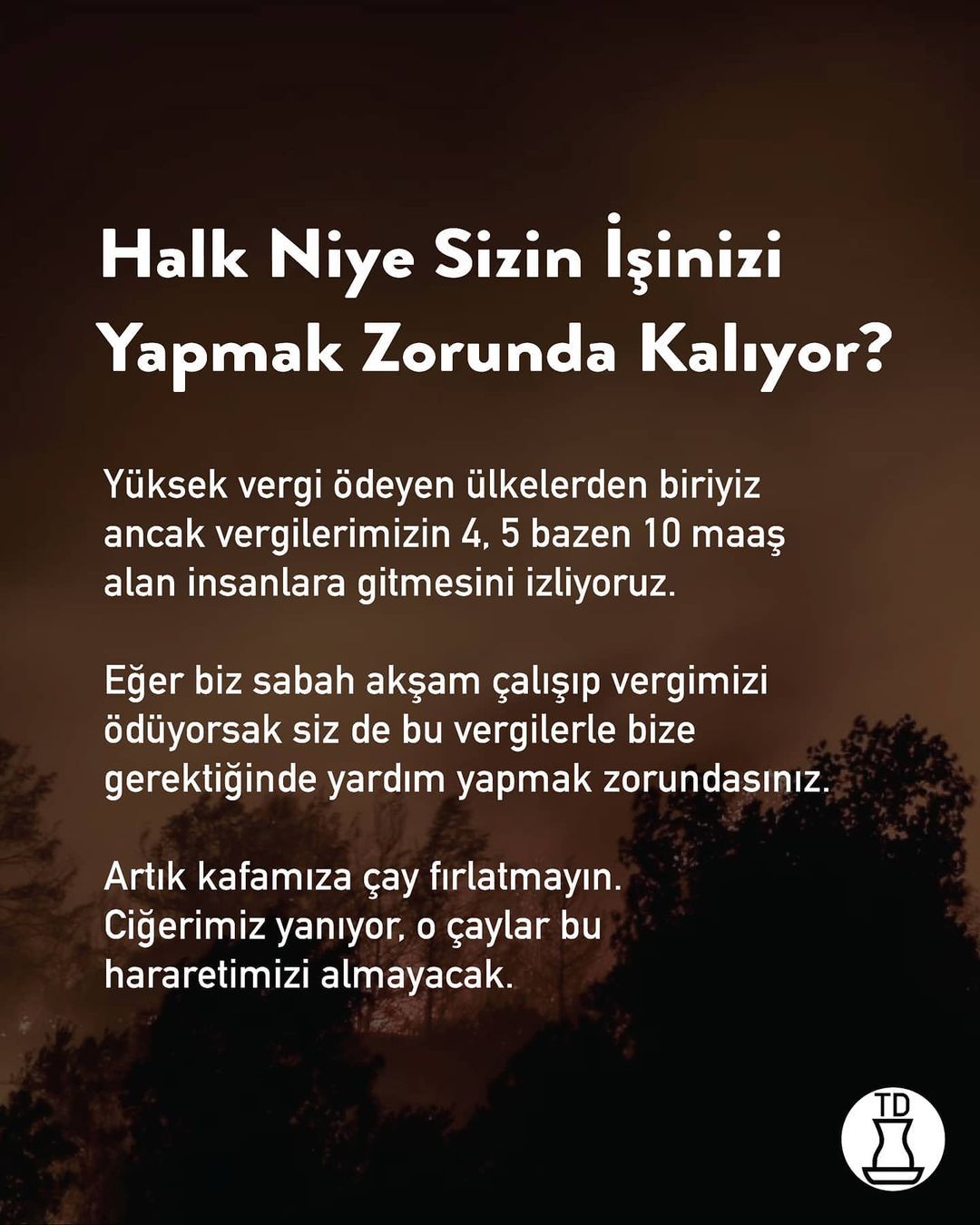 Halk Niye Sizin İşinizi Yapmak Zorunda Kalıyor?

Yüksek vergi ödeyen ülkelerden biriyiz ancak vergilerimizin 4, 5 bazen 10 maaş alan insanlara gitmesini izliyoruz.

Eğer biz sabah akşam çalışıp vergimizi ödüyorsak siz de bu vergilerle bize gerektiğinde yardım yapmak zorundasınız.

Artık kafamıza çay fırlatmayın. Ciğerimiz yanıyor, o çaylar bu hararetimizi almayacak.

TD